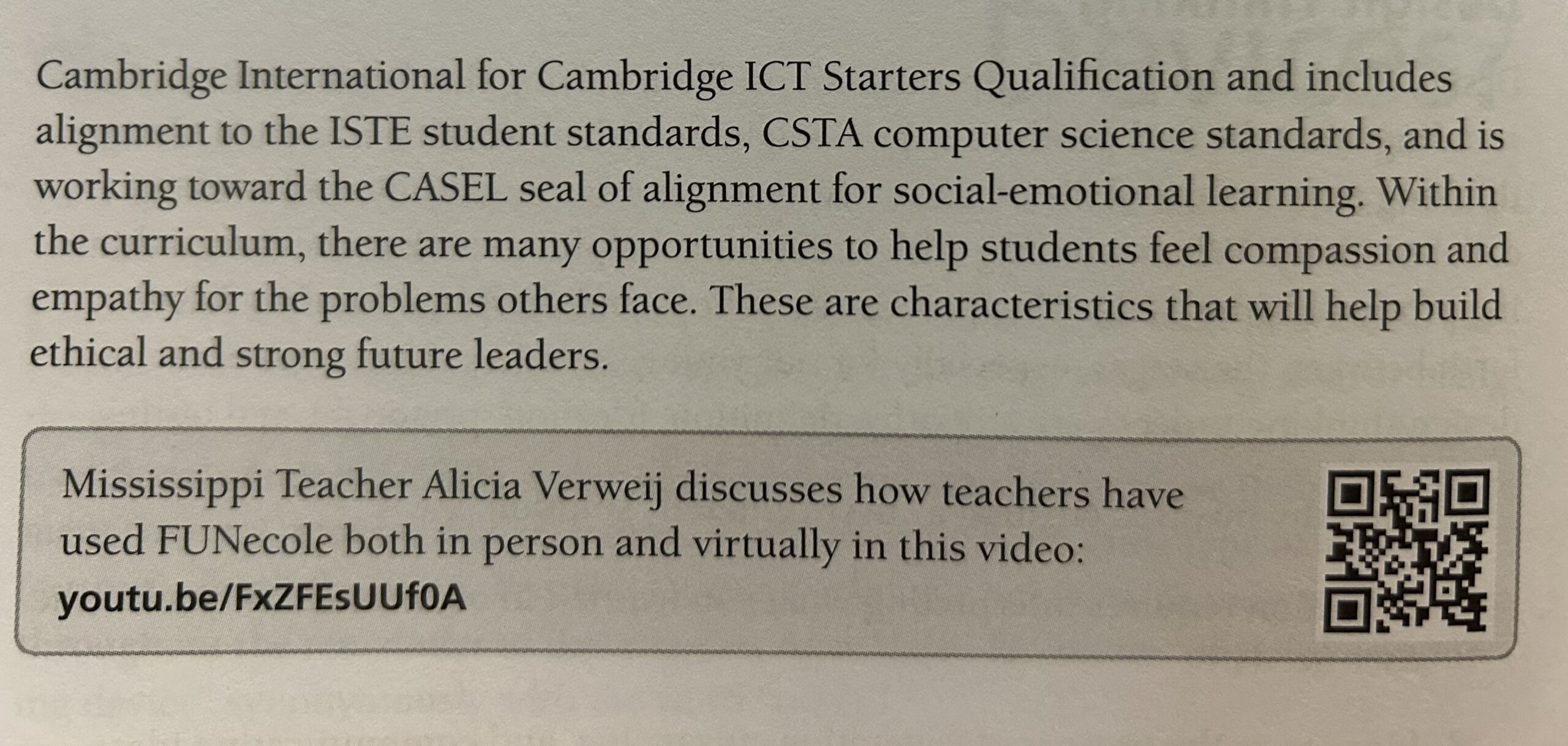 Cambridge International for Cambridge ICT Starters Qualification and includes alignment to the ISTE student standards, CSTA computer science standards, and is working toward the CASEL seal of alignment for social-emotional learning. Within the curriculum, there are many opportunities to help students feel compassion and empathy for the problems others face. These are characteristics that will help build ethical and strong future leaders.

Mississippi Teacher Alicia Verweij discusses how teachers have used FUNecole both in person and virtually in this video: youtu.be/FxZFEsUUf0A